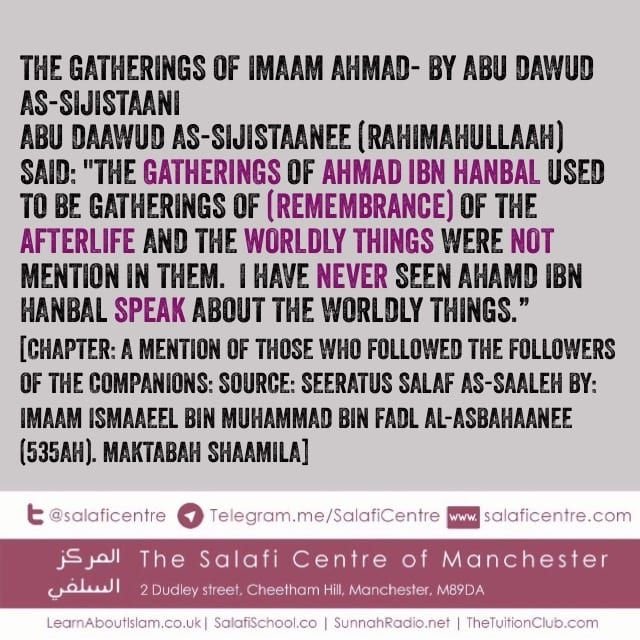 THE GATHERINGS OF IMAAM AHMAD- BY ABU DAWUD AS-SIJISTAANI

ABU DAAWUD AS-SIJISTAANEE (RAHIMAHULLAAH) SAID: "THE GATHERINGS OF AHMAD IBN HANBAL USED TO BE GATHERINGS OF (REMEMBRANCE) OF THE AFTERLIFE AND THE WORLDLY THINGS WERE NOT MENTION IN THEM. I HAVE NEVER SEEN AHAMD IBN HANBAL SPEAK ABOUT THE WORLDLY THINGS."

[CHAPTER: A MENTION OF THOSE WHO FOLLOWED THE FOLLOWERS OF THE COMPANIONS: SOURCE: SEERATUS SALAF AS-SAALEH BY: IMAAM ISMAAEEL BIN MUHAMMAD BIN FADL AL-ASBAHAANEE (535AH). MAKTABAH SHAAMILA]

@salaficentre Telegram.me/SalafiCentre www. salaficentre.com

المركز السلفي The Salafi Centre of Manchester
2 Dudley street, Cheetham Hill, Manchester, M89DA

LearnAboutIslam.co.uk | SalafiSchool.co | SunnahRadio.net | TheTuitionClub.com